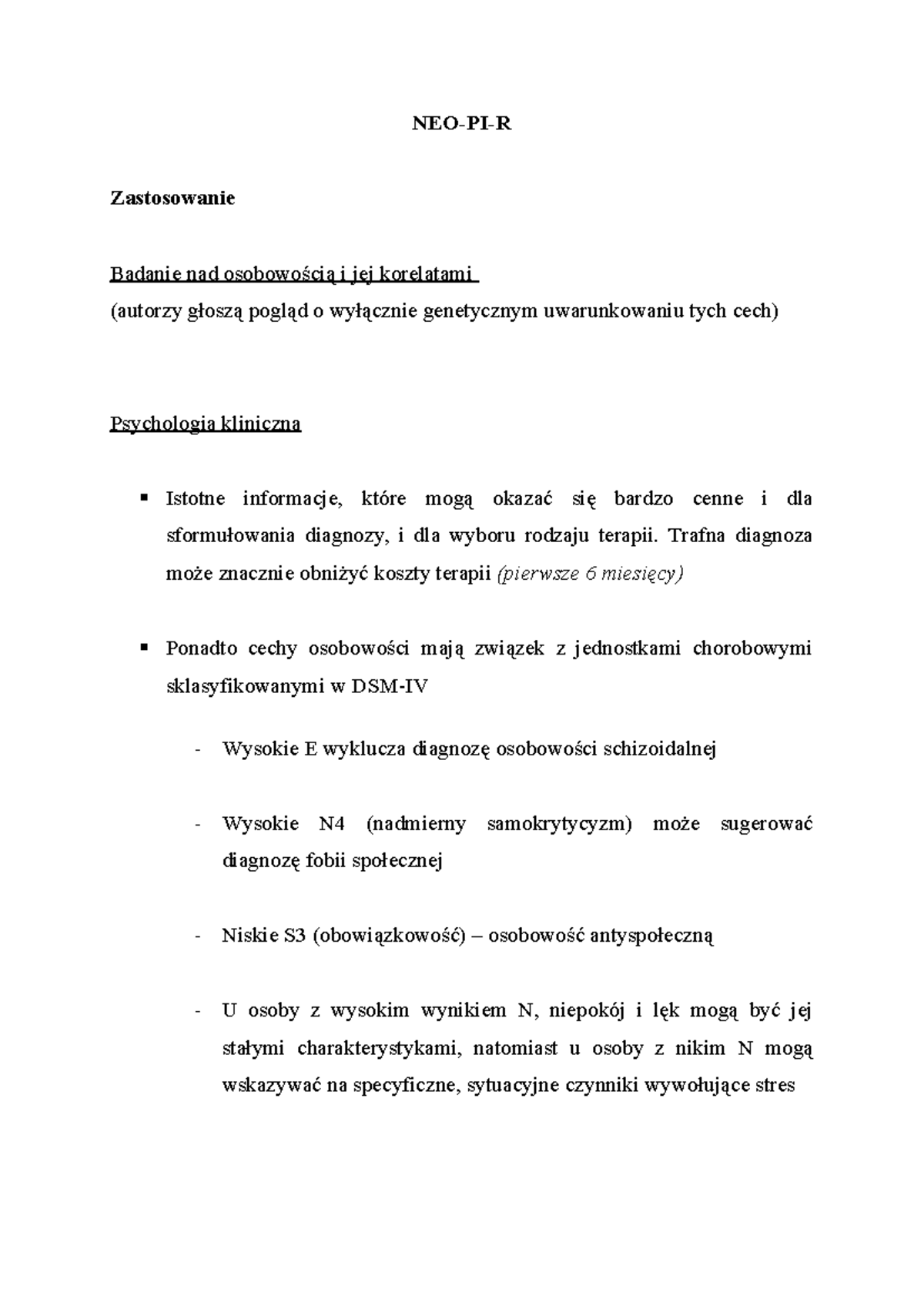 NEO-PI-R

Zastosowanie

Badanie nad osobowością i jej korelatami
(autorzy głoszą pogląd o wyłącznie genetycznym uwarunkowaniu tych cech)

Psychologia kliniczna

▪ Istotne informacje, które mogą okazać się bardzo cenne i dla sformułowania diagnozy, i dla wyboru rodzaju terapii. Trafna diagnoza może znacznie obniżyć koszty terapii (pierwsze 6 miesięcy)

▪ Ponadto cechy osobowości mają związek z jednostkami chorobowymi sklasyfikowanymi w DSM-IV

- Wysokie E wyklucza diagnozę osobowości schizoidalnej

- Wysokie N4 (nadmierny samokrytycyzm) może sugerować diagnozę fobii społecznej

- Niskie S3 (obowiązkowość) – osobowość antyspołeczną

- U osoby z wysokim wynikiem N, niepokój i lęk mogą być jej stałymi charakterystykami, natomiast u osoby z nikim N mogą wskazywać na specyficzne, sytuacyjne czynniki wywołujące stres